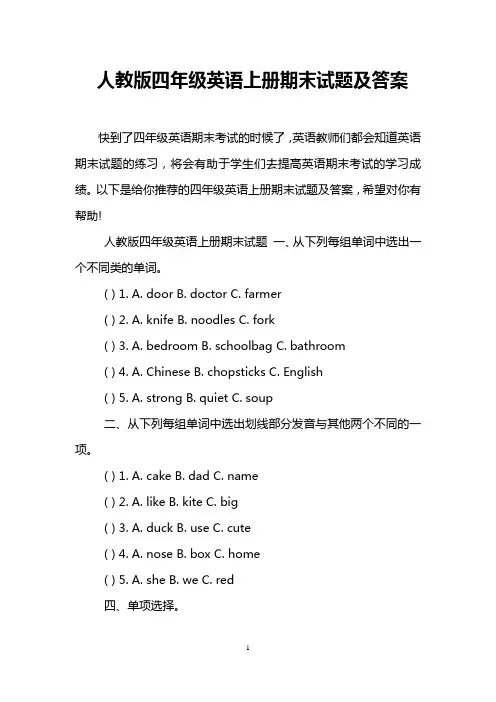 人教版四年级英语上册期末试题及答案

快到了四年级英语期末考试的时候了，英语教师们都会知道英语期末试题的练习，将会有助于学生们去提高英语期末考试的学习成绩。以下是给你推荐的四年级英语上册期末试题及答案，希望对你有帮助!

人教版四年级英语上册期末试题 一、从下列每组单词中选出一个不同类的单词。

( ) 1. A. door B. doctor C. farmer

( ) 2. A. knife B. noodles C. fork

( ) 3. A. bedroom B. schoolbag C. bathroom

( ) 4. A. Chinese B. chopsticks C. English

( ) 5. A. strong B. quiet C. soup

二、从下列每组单词中选出划线部分发音与其他两个不同的一项。

( ) 1. A. cake B. dad C. name

( ) 2. A. like B. kite C. big

( ) 3. A. duck B. use C. cute

( ) 4. A. nose B. box C. home

( ) 5. A. she B. we C. red

四、单项选择。

1